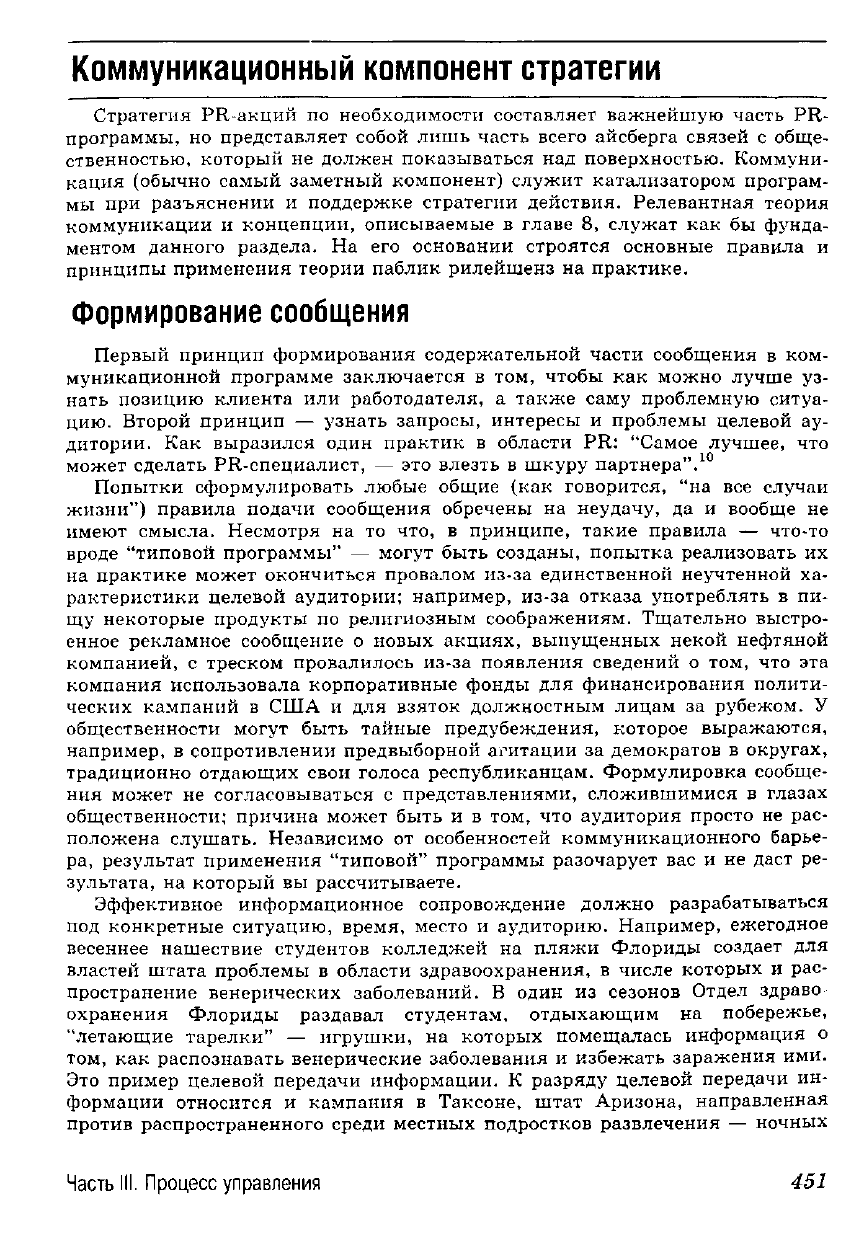 Коммуникационный компонент стратегии

Стратегия PR-акций по необходимости составляет важнейшую часть PR-программы, но представляет собой лишь часть всего айсберга связей с общественностью, который не должен показываться над поверхностью. Коммуникация (обычно самый заметный компонент) служит катализатором программы при разъяснении и поддержке стратегии действия. Релевантная теория коммуникации и концепции, описываемые в главе 8, служат как бы фундаментом данного раздела. На его основании строятся основные правила и принципы применения теории паблик рилейшенз на практике.

Формирование сообщения

Первый принцип формирования содержательной части сообщения в коммуникационной программе заключается в том, чтобы как можно лучше узнать позицию клиента или работодателя, а также саму проблемную ситуацию. Второй принцип — узнать запросы, интересы и проблемы целевой аудитории. Как выразился один практик в области PR: "Самое лучшее, что может сделать PR-специалист, — это влезть в шкуру партнера".$^{10}$

Попытки сформулировать любые общие (как говорится, "на все случаи жизни") правила подачи сообщения обречены на неудачу, да и вообще не имеют смысла. Несмотря на то что, в принципе, такие правила — что-то вроде "типовой программы" — могут быть созданы, попытка реализовать их на практике может окончиться провалом из-за единственной неучтенной характеристики целевой аудитории; например, из-за отказа употреблять в пищу некоторые продукты по религиозным соображениям. Тщательно выстроенное рекламное сообщение о новых акциях, выпущенных некой нефтяной компанией, с треском провалилось из-за появления сведений о том, что эта компания использовала корпоративные фонды для финансирования политических кампаний в США и для взяток должностным лицам за рубежом. У общественности могут быть тайные предубеждения, которое выражаются, например, в сопротивлении предвыборной агитации за демократов в округах, традиционно отдающих свои голоса республиканцам. Формулировка сообщения может не согласовываться с представлениями, сложившимися в глазах общественности; причина может быть и в том, что аудитория просто не расположена слушать. Независимо от особенностей коммуникационного барьера, результат применения "типовой" программы разочарует вас и не даст результата, на который вы рассчитываете.

Эффективное информационное сопровождение должно разрабатываться под конкретные ситуацию, время, место и аудиторию. Например, ежегодное весеннее нашествие студентов колледжей на пляжи Флориды создает для властей штата проблемы в области здравоохранения, в числе которых и распространение венерических заболеваний. В один из сезонов Отдел здравоохранения Флориды раздавал студентам, отдыхающим на побережье, "летающие тарелки" — игрушки, на которых помещалась информация о том, как распознавать венерические заболевания и избежать заражения ими. Это пример целевой передачи информации. К разряду целевой передачи информации относится и кампания в Таксоне, штат Аризона, направленная против распространенного среди местных подростков развлечения — ночных

Часть III. Процесс управления 451